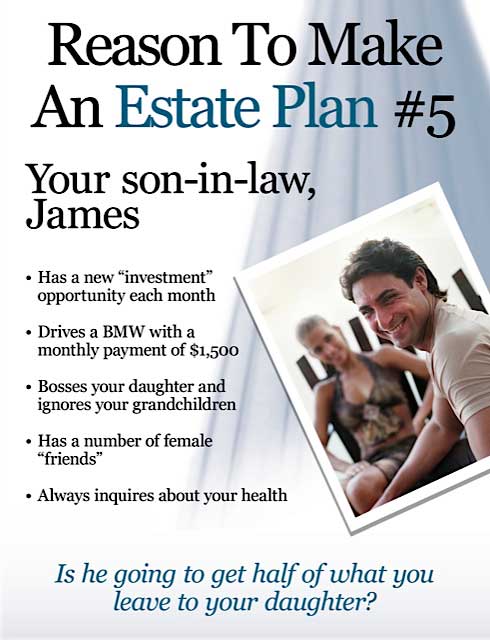 Reason To Make
An Estate Plan #5

Your son-in-law,
James

• Has a new "investment" opportunity each month

• Drives a BMW with a monthly payment of $1,500

• Bosses your daughter and ignores your grandchildren

• Has a number of female "friends"

• Always inquires about your health

Is he going to get half of what you leave to your daughter?